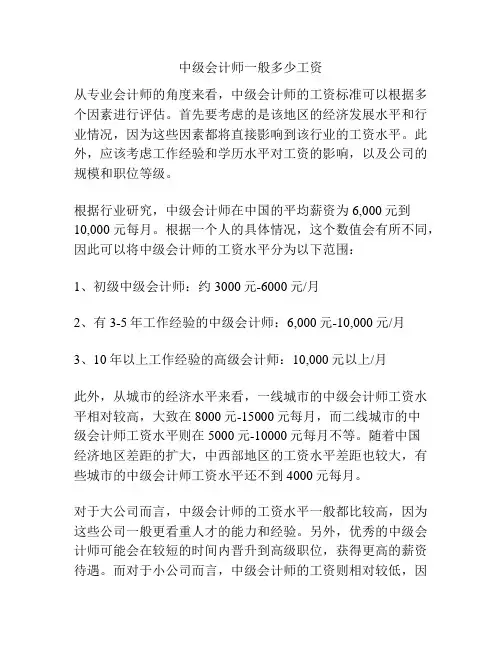 中级会计师一般多少工资

从专业会计师的角度来看，中级会计师的工资标准可以根据多个因素进行评估。首先要考虑的是该地区的经济发展水平和行业情况，因为这些因素都将直接影响到该行业的工资水平。此外，应该考虑工作经验和学历水平对工资的影响，以及公司的规模和职位等级。

根据行业研究，中级会计师在中国的平均薪资为 6,000 元到 10,000 元每月。根据一个人的具体情况，这个数值会有所不同，因此可以将中级会计师的工资水平分为以下范围：

1、初级中级会计师：约 3000 元-6000 元/月

2、有 3-5 年工作经验的中级会计师：6,000 元-10,000 元/月

3、10 年以上工作经验的高级会计师：10,000 元以上/月

此外，从城市的经济水平来看，一线城市的中级会计师工资水平相对较高，大致在 8000 元-15000 元每月，而二线城市的中级会计师工资水平则在 5000 元-10000 元每月不等。随着中国经济地区差距的扩大，中西部地区的工资水平差距也较大，有些城市的中级会计师工资水平还不到 4000 元每月。

对于大公司而言，中级会计师的工资水平一般都比较高，因为这些公司一般更看重人才的能力和经验。另外，优秀的中级会计师可能会在较短的时间内晋升到高级职位，获得更高的薪资待遇。而对于小公司而言，中级会计师的工资则相对较低，因